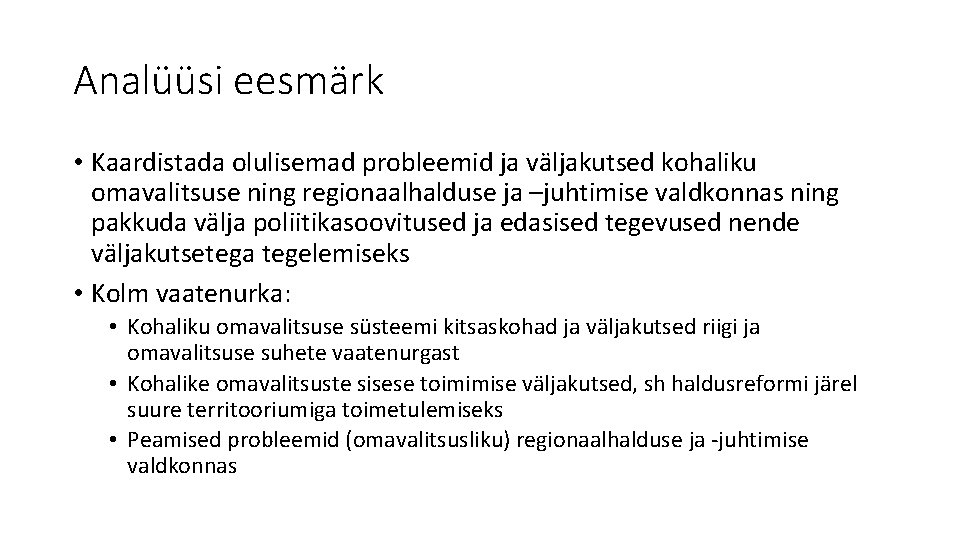 Analüüsi eesmärk

• Kaardistada olulisemad probleemid ja väljakutsed kohaliku omavalitsuse ning regionaalhalduse ja –juhtimise valdkonnas ning pakkuda välja poliitikasoovitused ja edasised tegevused nende väljakutsetega tegelemiseks

• Kolm vaatenurka:
  • Kohaliku omavalitsuse süsteemi kitsaskohad ja väljakutsed riigi ja omavalitsuse suhete vaatenurgast
  • Kohalike omavalitsuste sisese toimimise väljakutsed, sh haldusreformi järel suure territooriumiga toimetulemiseks
  • Peamised probleemid (omavalitsusliku) regionaalhalduse ja -juhtimise valdkonnas